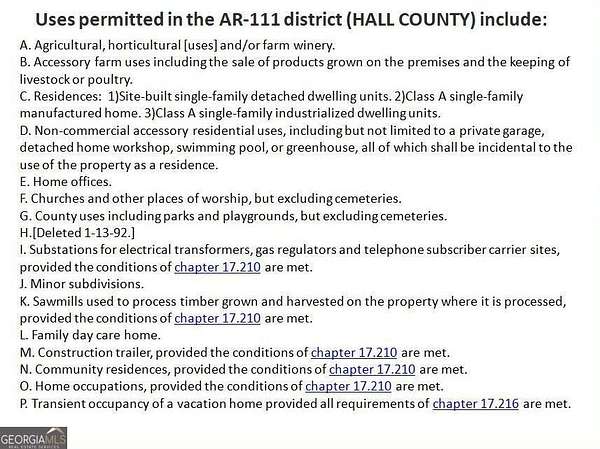 Uses permitted in the AR-111 district (HALL COUNTY) include:

A. Agricultural, horticultural [uses] and/or farm winery.
B. Accessory farm uses including the sale of products grown on the premises and the keeping of livestock or poultry.
C. Residences: 1)Site-built single-family detached dwelling units. 2)Class A single-family manufactured home. 3)Class A single-family industrialized dwelling units.
D. Non-commercial accessory residential uses, including but not limited to a private garage, detached home workshop, swimming pool, or greenhouse, all of which shall be incidental to the use of the property as a residence.
E. Home offices.
F. Churches and other places of worship, but excluding cemeteries.
G. County uses including parks and playgrounds, but excluding cemeteries.
H.[Deleted 1-13-92.]
I. Substations for electrical transformers, gas regulators and telephone subscriber carrier sites, provided the conditions of chapter 17.210 are met.
J. Minor subdivisions.
K. Sawmills used to process timber grown and harvested on the property where it is processed, provided the conditions of chapter 17.210 are met.
L. Family day care home.
M. Construction trailer, provided the conditions of chapter 17.210 are met.
N. Community residences, provided the conditions of chapter 17.210 are met.
O. Home occupations, provided the conditions of chapter 17.210 are met.
P. Transient occupancy of a vacation home provided all requirements of chapter 17.216 are met.

GEORGIAMLS
REAL ESTATE SERVICES